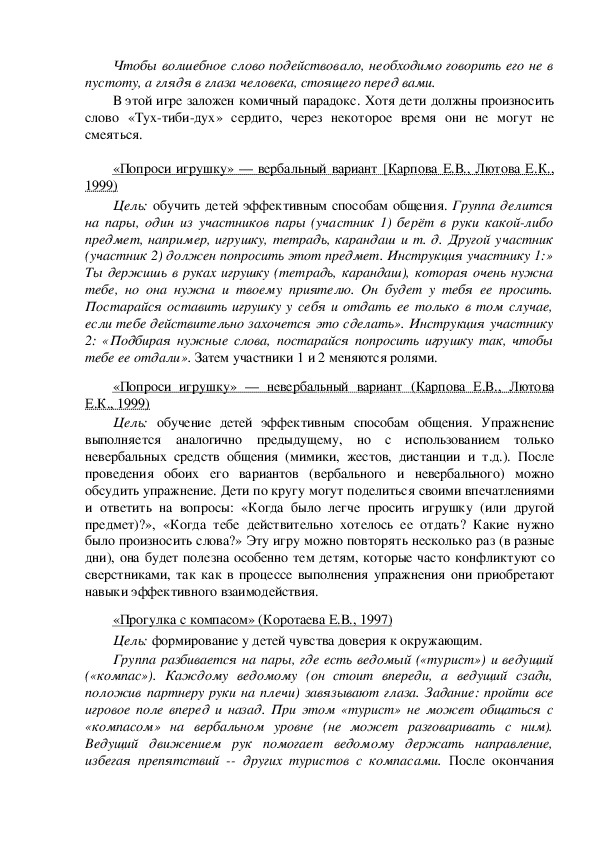 Чтобы волшебное слово подействовало, необходимо говорить его не в пустоту, а глядя в глаза человека, стоящего перед вами.

В этой игре заложен комичный парадокс. Хотя дети должны произносить слово «Тух-тиби-дух» сердито, через некоторое время они не могут не смеяться.

«Попроси игрушку» — вербальный вариант [Карпова Е.В., Лютова Е.К., 1999)

Цель: обучить детей эффективным способам общения. Группа делится на пары, один из участников пары (участник 1) берёт в руки какой-либо предмет, например, игрушку, тетрадь, карандаш и т. д. Другой участник (участник 2) должен попросить этот предмет. Инструкция участнику 1:» Ты держишь в руках игрушку (тетрадь, карандаш), которая очень нужна тебе, но она нужна и твоему приятелю. Он будет у тебя ее просить. Постарайся оставить игрушку у себя и отдать ее только в том случае, если тебе действительно захочется это сделать». Инструкция участнику 2: «Подбирая нужные слова, постарайся попросить игрушку так, чтобы тебе ее отдали». Затем участники 1 и 2 меняются ролями.

«Попроси игрушку» — невербальный вариант (Карпова Е.В., Лютова Е.К., 1999)

Цель: обучение детей эффективным способам общения. Упражнение выполняется аналогично предыдущему, но с использованием только невербальных средств общения (мимики, жестов, дистанции и т.д.). После проведения обоих его вариантов (вербального и невербального) можно обсудить упражнение. Дети по кругу могут поделиться своими впечатлениями и ответить на вопросы: «Когда было легче просить игрушку (или другой предмет)?», «Когда тебе действительно хотелось ее отдать? Какие нужно было произносить слова?» Эту игру можно повторять несколько раз (в разные дни), она будет полезна особенно тем детям, которые часто конфликтуют со сверстниками, так как в процессе выполнения упражнения они приобретают навыки эффективного взаимодействия.

«Прогулка с компасом» (Коротаева Е.В., 1997)

Цель: формирование у детей чувства доверия к окружающим.

Группа разбивается на пары, где есть ведомый («турист») и ведущий («компас»). Каждому ведомому (он стоит впереди, а ведущий сзади, положив партнеру руки на плечи) завязывают глаза. Задание: пройти все игровое поле вперед и назад. При этом «турист» не может общаться с «компасом» на вербальном уровне (не может разговаривать с ним). Ведущий движением рук помогает ведомому держать направление, избегая препятствий -- других туристов с компасами. После окончания